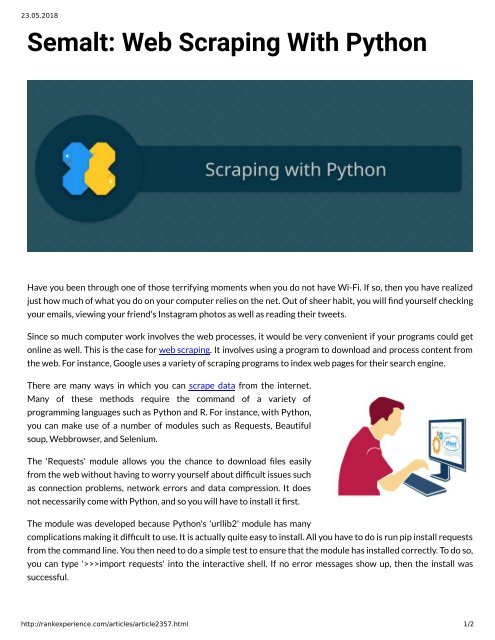 23.05.2018

Semalt: Web Scraping With Python

Scraping with Python

Have you been through one of those terrifying moments when you do not have Wi-Fi. If so, then you have realized just how much of what you do on your computer relies on the net. Out of sheer habit, you will find yourself checking your emails, viewing your friend's Instagram photos as well as reading their tweets.

Since so much computer work involves the web processes, it would be very convenient if your programs could get online as well. This is the case for web scraping. It involves using a program to download and process content from the web. For instance, Google uses a variety of scraping programs to index web pages for their search engine.

There are many ways in which you can scrape data from the internet. Many of these methods require the command of a variety of programming languages such as Python and R. For instance, with Python, you can make use of a number of modules such as Requests, Beautiful soup, Webbrowser, and Selenium.

The 'Requests' module allows you the chance to download files easily from the web without having to worry yourself about difficult issues such as connection problems, network errors and data compression. It does not necessarily come with Python, and so you will have to install it first.

The module was developed because Python's 'urllib2' module has many complications making it difficult to use. It is actually quite easy to install. All you have to do is run pip install requests from the command line. You then need to do a simple test to ensure that the module has installed correctly. To do so, you can type '>>>import requests' into the interactive shell. If no error messages show up, then the install was successful.

http://rankexperience.com/articles/article2357.html 1/2